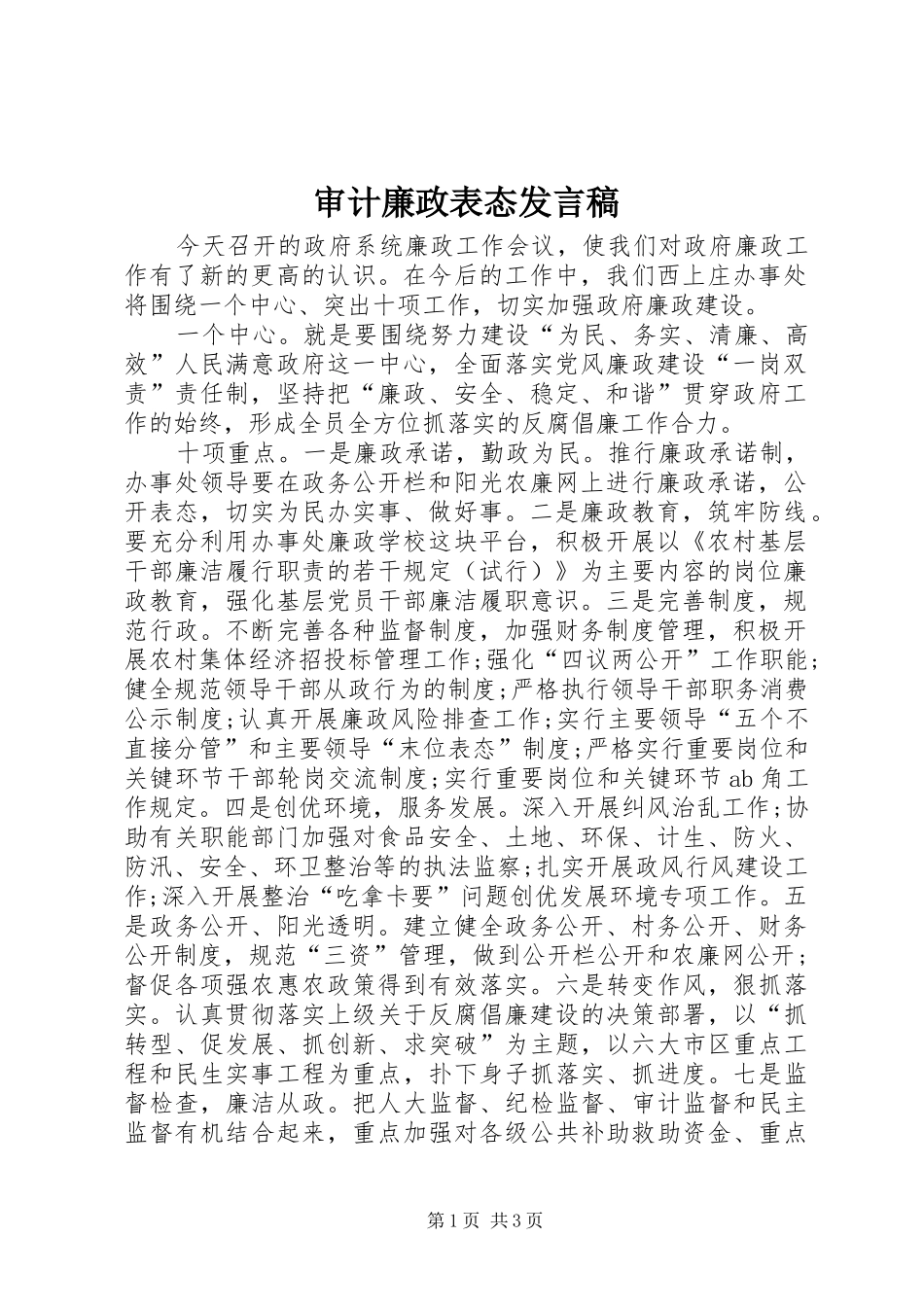 审计廉政表态发言稿

今天召开的政府系统廉政工作会议，使我们对政府廉政工作有了新的更高的认识。在今后的工作中，我们西上庄办事处将围绕一个中心、突出十项工作，切实加强政府廉政建设。

一个中心。就是要围绕努力建设“为民、务实、清廉、高效”人民满意政府这一中心，全面落实党风廉政建设“一岗双责”责任制，坚持把“廉政、安全、稳定、和谐”贯穿政府工作的始终，形成全员全方位抓落实的反腐倡廉工作合力。

十项重点。一是廉政承诺，勤政为民。推行廉政承诺制，办事处领导要在政务公开栏和阳光农廉网上进行廉政承诺，公开表态，切实为民办实事、做好事。二是廉政教育，筑牢防线。要充分利用办事处廉政学校这块平台，积极开展以《农村基层干部廉洁履行职责的若干规定（试行）》为主要内容的岗位廉政教育，强化基层党员干部廉洁履职意识。三是完善制度，规范行政。不断完善各种监督制度，加强财务制度管理，积极开展农村集体经济招投标管理工作；强化“四议两公开”工作职能；健全规范领导干部从政行为的制度；严格执行领导干部职务消费公示制度；认真开展廉政风险排查工作；实行主要领导“五个不直接分管”和主要领导“末位表态”制度；严格实行重要岗位和关键环节干部轮岗交流制度；实行重要岗位和关键环节ab角工作规定。四是创优环境，服务发展。深入开展纠风治乱工作；协助有关职能部门加强对食品安全、土地、环保、计生、防火、防汛、安全、环卫整治等的执法监察；扎实开展政风行风建设工作；深入开展整治“吃拿卡要”问题创优发展环境专项工作。五是政务公开、阳光透明。建立健全政务公开、村务公开、财务公开制度，规范“三资”管理，做到公开栏公开和农廉网公开；督促各项强农惠农政策得到有效落实。六是转变作风，狠抓落实。认真贯彻落实上级关于反腐倡廉建设的决策部署，以“抓转型、促发展、抓创新、求突破”为主题，以六大市区重点工程和民生实事工程为重点，扑下身子抓落实、抓进度。七是监督检查，廉洁从政。把人大监督、纪检监督、审计监督和民主监督有机结合起来，重点加强对各级公共补助救助资金、重点

第1页 共3页